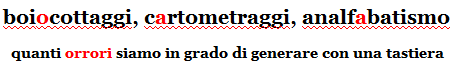 boiocottaggi, cartometraggi, analfabatismo

quanti orrori siamo in grado di generare con una tastiera